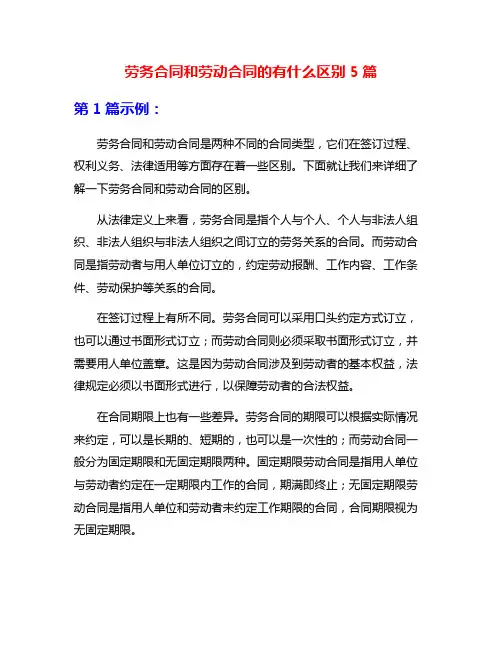 劳务合同和劳动合同的有什么区别 5 篇

第 1 篇示例：

劳务合同和劳动合同是两种不同的合同类型，它们在签订过程、权利义务、法律适用等方面存在着一些区别。下面就让我们来详细了解一下劳务合同和劳动合同的区别。

从法律定义上来看，劳务合同是指个人与个人、个人与非法人组织、非法人组织与非法人组织之间订立的劳务关系的合同。而劳动合同是指劳动者与用人单位订立的，约定劳动报酬、工作内容、工作条件、劳动保护等关系的合同。

在签订过程上有所不同。劳务合同可以采用口头约定方式订立，也可以通过书面形式订立；而劳动合同则必须采取书面形式订立，并需要用人单位盖章。这是因为劳动合同涉及到劳动者的基本权益，法律规定必须以书面形式进行，以保障劳动者的合法权益。

在合同期限上也有一些差异。劳务合同的期限可以根据实际情况来约定，可以是长期的、短期的，也可以是一次性的；而劳动合同一般分为固定期限和无固定期限两种。固定期限劳动合同是指用人单位与劳动者约定在一定期限内工作的合同，期满即终止；无固定期限劳动合同是指用人单位和劳动者未约定工作期限的合同，合同期限视为无固定期限。